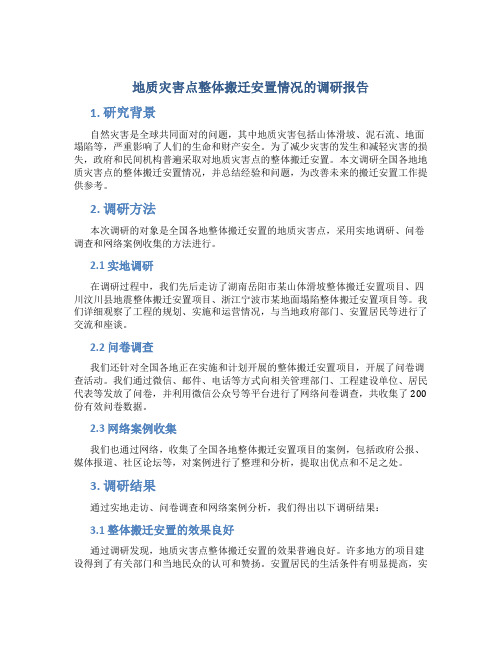 地质灾害点整体搬迁安置情况的调研报告

1. 研究背景

自然灾害是全球共同面对的问题，其中地质灾害包括山体滑坡、泥石流、地面塌陷等，严重影响了人们的生命和财产安全。为了减少灾害的发生和减轻灾害的损失，政府和民间机构普遍采取对地质灾害点的整体搬迁安置。本文调研全国各地地质灾害点的整体搬迁安置情况，并总结经验和问题，为改善未来的搬迁安置工作提供参考。

2. 调研方法

本次调研的对象是全国各地整体搬迁安置的地质灾害点，采用实地调研、问卷调查和网络案例收集的方法进行。

2.1 实地调研

在调研过程中，我们先后走访了湖南岳阳市某山体滑坡整体搬迁安置项目、四川汶川县地震整体搬迁安置项目、浙江宁波市某地面塌陷整体搬迁安置项目等。我们详细观察了工程的规划、实施和运营情况，与当地政府部门、安置居民等进行了交流和座谈。

2.2 问卷调查

我们还针对全国各地正在实施和计划开展的整体搬迁安置项目，开展了问卷调查活动。我们通过微信、邮件、电话等方式向相关管理部门、工程建设单位、居民代表等发放了问卷，并利用微信公众号等平台进行了网络问卷调查，共收集了200份有效问卷数据。

2.3 网络案例收集

我们也通过网络，收集了全国各地整体搬迁安置项目的案例，包括政府公报、媒体报道、社区论坛等，对案例进行了整理和分析，提取出优点和不足之处。

3. 调研结果

通过实地走访、问卷调查和网络案例分析，我们得出以下调研结果：

3.1 整体搬迁安置的效果良好

通过调研发现，地质灾害点整体搬迁安置的效果普遍良好。许多地方的项目建设得到了有关部门和当地民众的认可和赞扬。安置居民的生活条件有明显提高，实